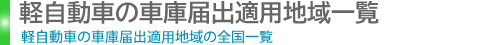 軽自動車の車庫届出適用地域一覧

軽自動車の車庫届出適用地域の全国一覧